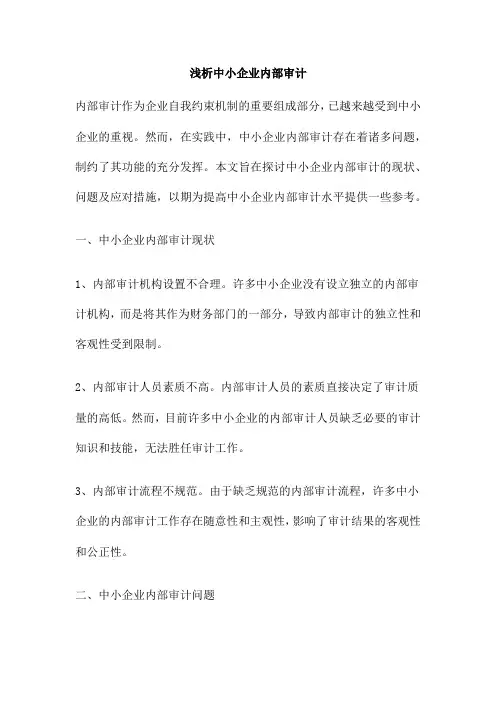 浅析中小企业内部审计

内部审计作为企业自我约束机制的重要组成部分，已越来越受到中小企业的重视。然而，在实践中，中小企业内部审计存在着诸多问题，制约了其功能的充分发挥。本文旨在探讨中小企业内部审计的现状、问题及应对措施，以期为提高中小企业内部审计水平提供一些参考。

一、中小企业内部审计现状

1、内部审计机构设置不合理。许多中小企业没有设立独立的内部审计机构，而是将其作为财务部门的一部分，导致内部审计的独立性和客观性受到限制。

2、内部审计人员素质不高。内部审计人员的素质直接决定了审计质量的高低。然而，目前许多中小企业的内部审计人员缺乏必要的审计知识和技能，无法胜任审计工作。

3、内部审计流程不规范。由于缺乏规范的内部审计流程，许多中小企业的内部审计工作存在随意性和主观性，影响了审计结果的客观性和公正性。

二、中小企业内部审计问题